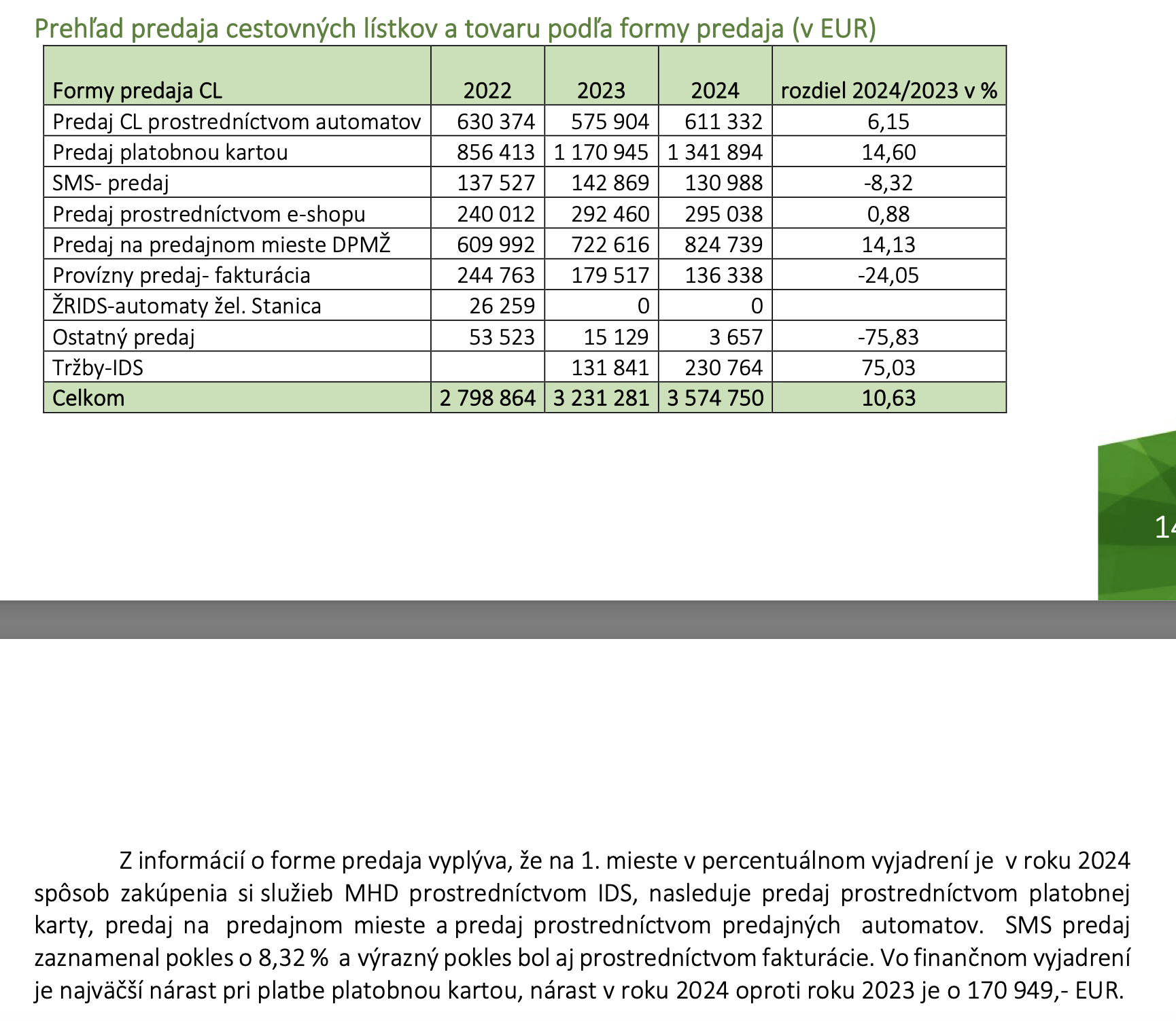 Prehľad predaja cestovných lístkov a tovaru podľa formy predaja (v EUR)

| Formy predaja CL | 2022 | 2023 | 2024 | rozdiel 2024/2023 v % |
|---|---|---|---|---|
| Predaj CL prostredníctvom automatov | 630 374 | 575 904 | 611 332 | 6,15 |
| Predaj platobnou kartou | 856 413 | 1 170 945 | 1 341 894 | 14,60 |
| SMS- predaj | 137 527 | 142 869 | 130 988 | -8,32 |
| Predaj prostredníctvom e-shopu | 240 012 | 292 460 | 295 038 | 0,88 |
| Predaj na predajnom mieste DPMŽ | 609 992 | 722 616 | 824 739 | 14,13 |
| Provízny predaj- fakturácia | 244 763 | 179 517 | 136 338 | -24,05 |
| ŽRIDS-automaty žel. Stanica | 26 259 | 0 | 0 | |
| Ostatný predaj | 53 523 | 15 129 | 3 657 | -75,83 |
| Tržby-IDS | | 131 841 | 230 764 | 75,03 |
| Celkom | 2 798 864 | 3 231 281 | 3 574 750 | 10,63 |

14

Z informácií o forme predaja vyplýva, že na 1. mieste v percentuálnom vyjadrení je v roku 2024 spôsob zakúpenia si služieb MHD prostredníctvom IDS, nasleduje predaj prostredníctvom platobnej karty, predaj na predajnom mieste a predaj prostredníctvom predajných automatov. SMS predaj zaznamenal pokles o 8,32 % a výrazný pokles bol aj prostredníctvom fakturácie. Vo finančnom vyjadrení je najväčší nárast pri platbe platobnou kartou, nárast v roku 2024 oproti roku 2023 je o 170 949,- EUR.